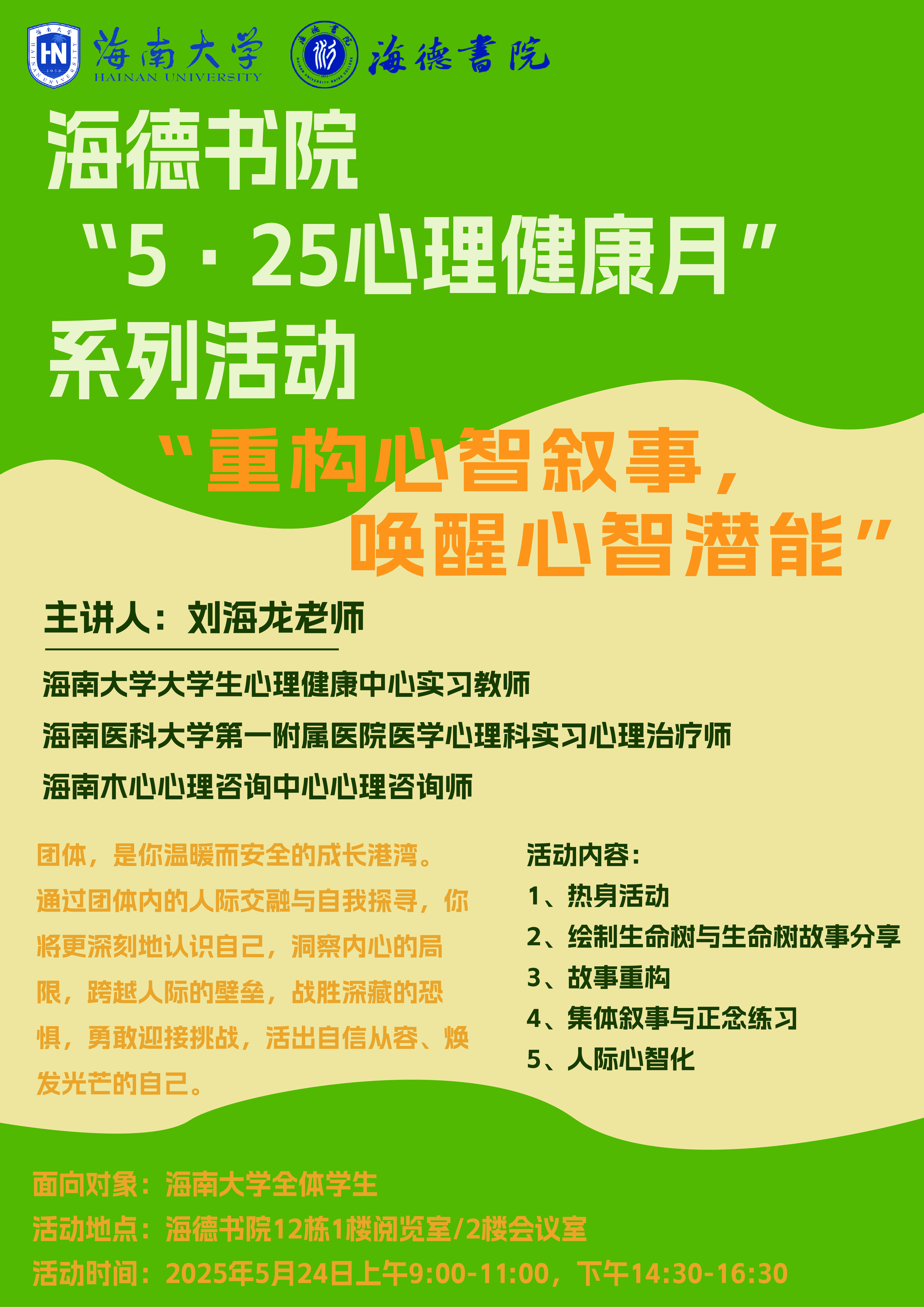 海南大学
HAINAN UNIVERSITY
海德書院

海德书院

“5·25心理健康月”

系列活动

“重构心智叙事，

唤醒心智潜能”

主讲人：刘海龙老师

海南大学大学生心理健康中心实习教师

海南医科大学第一附属医院医学心理科实习心理治疗师

海南木心心理咨询中心心理咨询师

团体，是你温暖而安全的成长港湾。通过团体内的人际交融与自我探寻，你将更深刻地认识自己，洞察内心的局限，跨越人际的壁垒，战胜深藏的恐惧，勇敢迎接挑战，活出自信从容、焕发光芒的自己。

活动内容：
1、热身活动
2、绘制生命树与生命树故事分享
3、故事重构
4、集体叙事与正念练习
5、人际心智化

面向对象：海南大学全体学生
活动地点：海德书院12栋1楼阅览室/2楼会议室
活动时间：2025年5月24日上午9:00-11:00，下午14:30-16:30